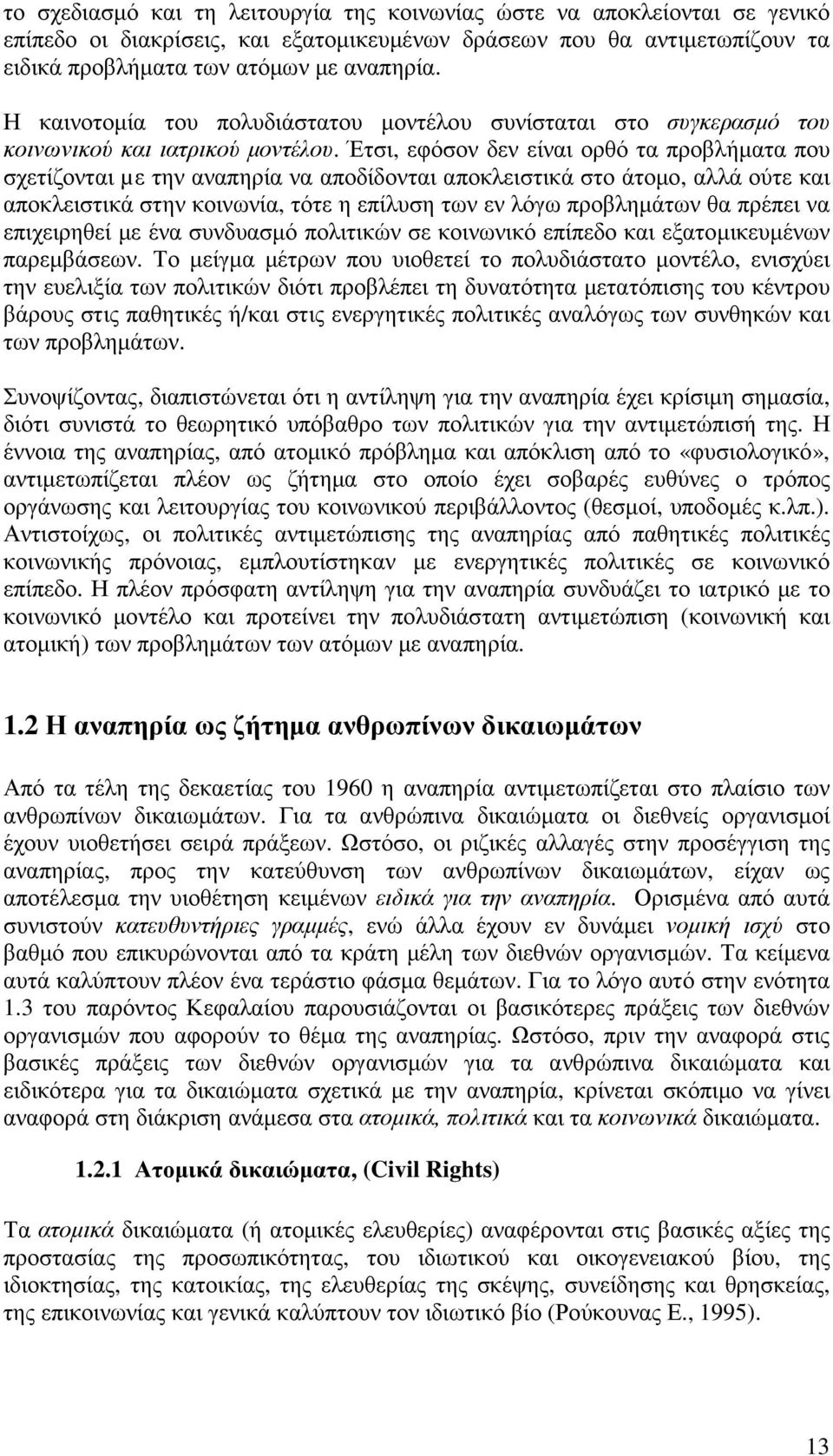 το σχεδιασμό και τη λειτουργία της κοινωνίας ώστε να αποκλείονται σε γενικό επίπεδο οι διακρίσεις, και εξατομικευμένων δράσεων που θα αντιμετωπίζουν τα ειδικά προβλήματα των ατόμων με αναπηρία.

Η καινοτομία του πολυδιάστατου μοντέλου συνίσταται στο συγκερασμό του κοινωνικού και ιατρικού μοντέλου. Έτσι, εφόσον δεν είναι ορθό τα προβλήματα που σχετίζονται με την αναπηρία να αποδίδονται αποκλειστικά στο άτομο, αλλά ούτε και αποκλειστικά στην κοινωνία, τότε η επίλυση των εν λόγω προβλημάτων θα πρέπει να επιχειρηθεί με ένα συνδυασμό πολιτικών σε κοινωνικό επίπεδο και εξατομικευμένων παρεμβάσεων. Το μείγμα μέτρων που υιοθετεί το πολυδιάστατο μοντέλο, ενισχύει την ευελιξία των πολιτικών διότι προβλέπει τη δυνατότητα μετατόπισης του κέντρου βάρους στις παθητικές ή/και στις ενεργητικές πολιτικές αναλόγως των συνθηκών και των προβλημάτων.

Συνοψίζοντας, διαπιστώνεται ότι η αντίληψη για την αναπηρία έχει κρίσιμη σημασία, διότι συνιστά το θεωρητικό υπόβαθρο των πολιτικών για την αντιμετώπισή της. Η έννοια της αναπηρίας, από ατομικό πρόβλημα και απόκλιση από το «φυσιολογικό», αντιμετωπίζεται πλέον ως ζήτημα στο οποίο έχει σοβαρές ευθύνες ο τρόπος οργάνωσης και λειτουργίας του κοινωνικού περιβάλλοντος (θεσμοί, υποδομές κ.λπ.). Αντιστοίχως, οι πολιτικές αντιμετώπισης της αναπηρίας από παθητικές πολιτικές κοινωνικής πρόνοιας, εμπλουτίστηκαν με ενεργητικές πολιτικές σε κοινωνικό επίπεδο. Η πλέον πρόσφατη αντίληψη για την αναπηρία συνδυάζει το ιατρικό με το κοινωνικό μοντέλο και προτείνει την πολυδιάστατη αντιμετώπιση (κοινωνική και ατομική) των προβλημάτων των ατόμων με αναπηρία.

1.2 Η αναπηρία ως ζήτημα ανθρωπίνων δικαιωμάτων

Από τα τέλη της δεκαετίας του 1960 η αναπηρία αντιμετωπίζεται στο πλαίσιο των ανθρωπίνων δικαιωμάτων. Για τα ανθρώπινα δικαιώματα οι διεθνείς οργανισμοί έχουν υιοθετήσει σειρά πράξεων. Ωστόσο, οι ριζικές αλλαγές στην προσέγγιση της αναπηρίας, προς την κατεύθυνση των ανθρωπίνων δικαιωμάτων, είχαν ως αποτέλεσμα την υιοθέτηση κειμένων ειδικά για την αναπηρία. Ορισμένα από αυτά συνιστούν κατευθυντήριες γραμμές, ενώ άλλα έχουν εν δυνάμει νομική ισχύ στο βαθμό που επικυρώνονται από τα κράτη μέλη των διεθνών οργανισμών. Τα κείμενα αυτά καλύπτουν πλέον ένα τεράστιο φάσμα θεμάτων. Για το λόγο αυτό στην ενότητα 1.3 του παρόντος Κεφαλαίου παρουσιάζονται οι βασικότερες πράξεις των διεθνών οργανισμών που αφορούν το θέμα της αναπηρίας. Ωστόσο, πριν την αναφορά στις βασικές πράξεις των διεθνών οργανισμών για τα ανθρώπινα δικαιώματα και ειδικότερα για τα δικαιώματα σχετικά με την αναπηρία, κρίνεται σκόπιμο να γίνει αναφορά στη διάκριση ανάμεσα στα ατομικά, πολιτικά και τα κοινωνικά δικαιώματα.

1.2.1 Ατομικά δικαιώματα, (Civil Rights)

Τα ατομικά δικαιώματα (ή ατομικές ελευθερίες) αναφέρονται στις βασικές αξίες της προστασίας της προσωπικότητας, του ιδιωτικού και οικογενειακού βίου, της ιδιοκτησίας, της κατοικίας, της ελευθερίας της σκέψης, συνείδησης και θρησκείας, της επικοινωνίας και γενικά καλύπτουν τον ιδιωτικό βίο (Ρούκουνας Ε., 1995).

13